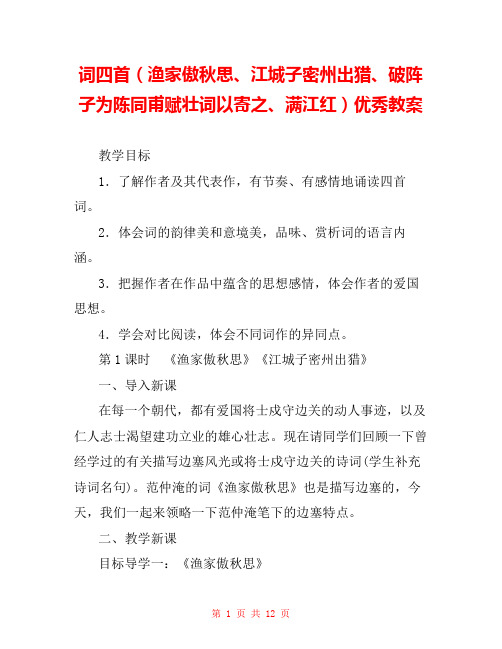 词四首（渔家傲秋思、江城子密州出猎、破阵子为陈同甫赋壮词以寄之、满江红）优秀教案

教学目标

1．了解作者及其代表作，有节奏、有感情地诵读四首词。

2．体会词的韵律美和意境美，品味、赏析词的语言内涵。

3．把握作者在作品中蕴含的思想感情，体会作者的爱国思想。

4．学会对比阅读，体会不同词作的异同点。

第 1 课时　《渔家傲秋思》《江城子密州出猎》

一、导入新课

在每一个朝代，都有爱国将士戍守边关的动人事迹，以及仁人志士渴望建功立业的雄心壮志。现在请同学们回顾一下曾经学过的有关描写边塞风光或将士戍守边关的诗词(学生补充诗词名句)。范仲淹的词《渔家傲秋思》也是描写边塞的，今天，我们一起来领略一下范仲淹笔下的边塞特点。

二、教学新课

目标导学一：《渔家傲秋思》

第 1 页 共 12 页